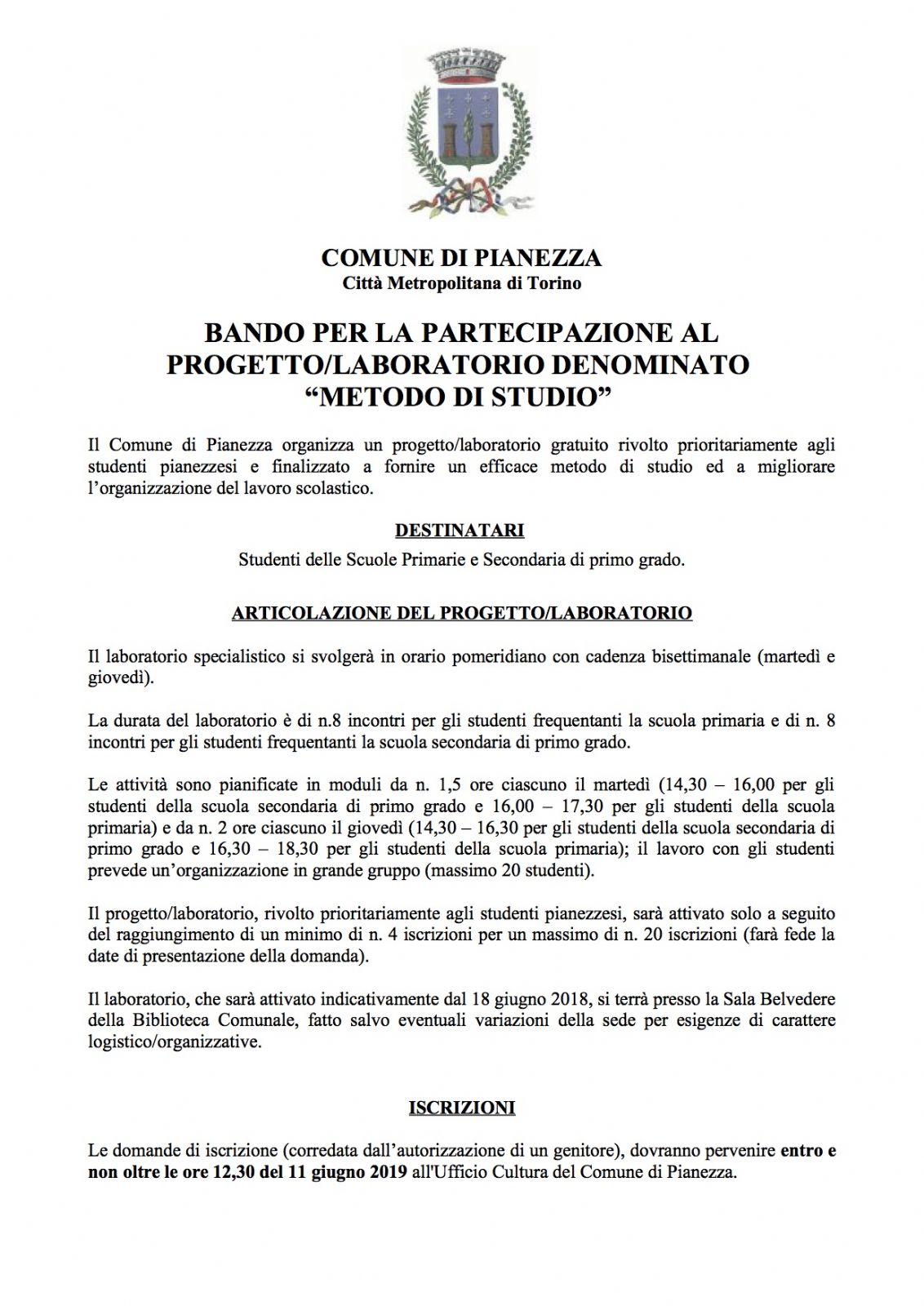 COMUNE DI PIANEZZA
Città Metropolitana di Torino

BANDO PER LA PARTECIPAZIONE AL PROGETTO/LABORATORIO DENOMINATO "METODO DI STUDIO"

Il Comune di Pianezza organizza un progetto/laboratorio gratuito rivolto prioritariamente agli studenti pianezzesi e finalizzato a fornire un efficace metodo di studio ed a migliorare l'organizzazione del lavoro scolastico.

DESTINATARI

Studenti delle Scuole Primarie e Secondaria di primo grado.

ARTICOLAZIONE DEL PROGETTO/LABORATORIO

Il laboratorio specialistico si svolgerà in orario pomeridiano con cadenza bisettimanale (martedì e giovedì).

La durata del laboratorio è di n.8 incontri per gli studenti frequentanti la scuola primaria e di n. 8 incontri per gli studenti frequentanti la scuola secondaria di primo grado.

Le attività sono pianificate in moduli da n. 1,5 ore ciascuno il martedì (14,30 – 16,00 per gli studenti della scuola secondaria di primo grado e 16,00 – 17,30 per gli studenti della scuola primaria) e da n. 2 ore ciascuno il giovedì (14,30 – 16,30 per gli studenti della scuola secondaria di primo grado e 16,30 – 18,30 per gli studenti della scuola primaria); il lavoro con gli studenti prevede un'organizzazione in grande gruppo (massimo 20 studenti).

Il progetto/laboratorio, rivolto prioritariamente agli studenti pianezzesi, sarà attivato solo a seguito del raggiungimento di un minimo di n. 4 iscrizioni per un massimo di n. 20 iscrizioni (farà fede la date di presentazione della domanda).

Il laboratorio, che sarà attivato indicativamente dal 18 giugno 2018, si terrà presso la Sala Belvedere della Biblioteca Comunale, fatto salvo eventuali variazioni della sede per esigenze di carattere logistico/organizzative.

ISCRIZIONI

Le domande di iscrizione (corredata dall'autorizzazione di un genitore), dovranno pervenire entro e non oltre le ore 12,30 del 11 giugno 2019 all'Ufficio Cultura del Comune di Pianezza.